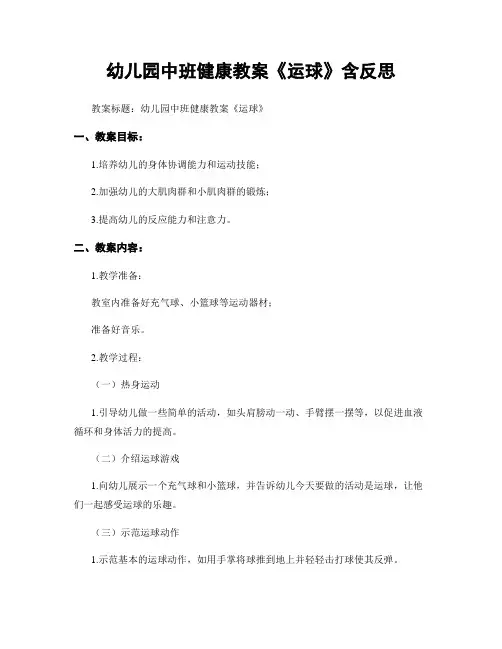 幼儿园中班健康教案《运球》含反思

教案标题：幼儿园中班健康教案《运球》

一、教案目标：

1.培养幼儿的身体协调能力和运动技能；

2.加强幼儿的大肌肉群和小肌肉群的锻炼；

3.提高幼儿的反应能力和注意力。

二、教案内容：

1.教学准备：

教室内准备好充气球、小篮球等运动器材；

准备好音乐。

2.教学过程：

（一）热身运动

1.引导幼儿做一些简单的活动，如头肩膀动一动、手臂摆一摆等，以促进血液循环和身体活力的提高。

（二）介绍运球游戏

1.向幼儿展示一个充气球和小篮球，并告诉幼儿今天要做的活动是运球，让他们一起感受运球的乐趣。

（三）示范运球动作

1.示范基本的运球动作，如用手掌将球推到地上并轻轻击打球使其反弹。